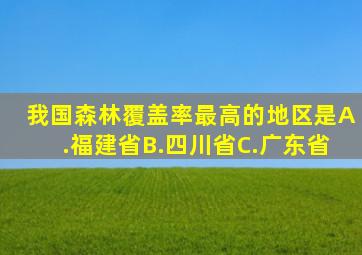 我国森林覆盖率最高的地区是A.福建省B.四川省C.广东省